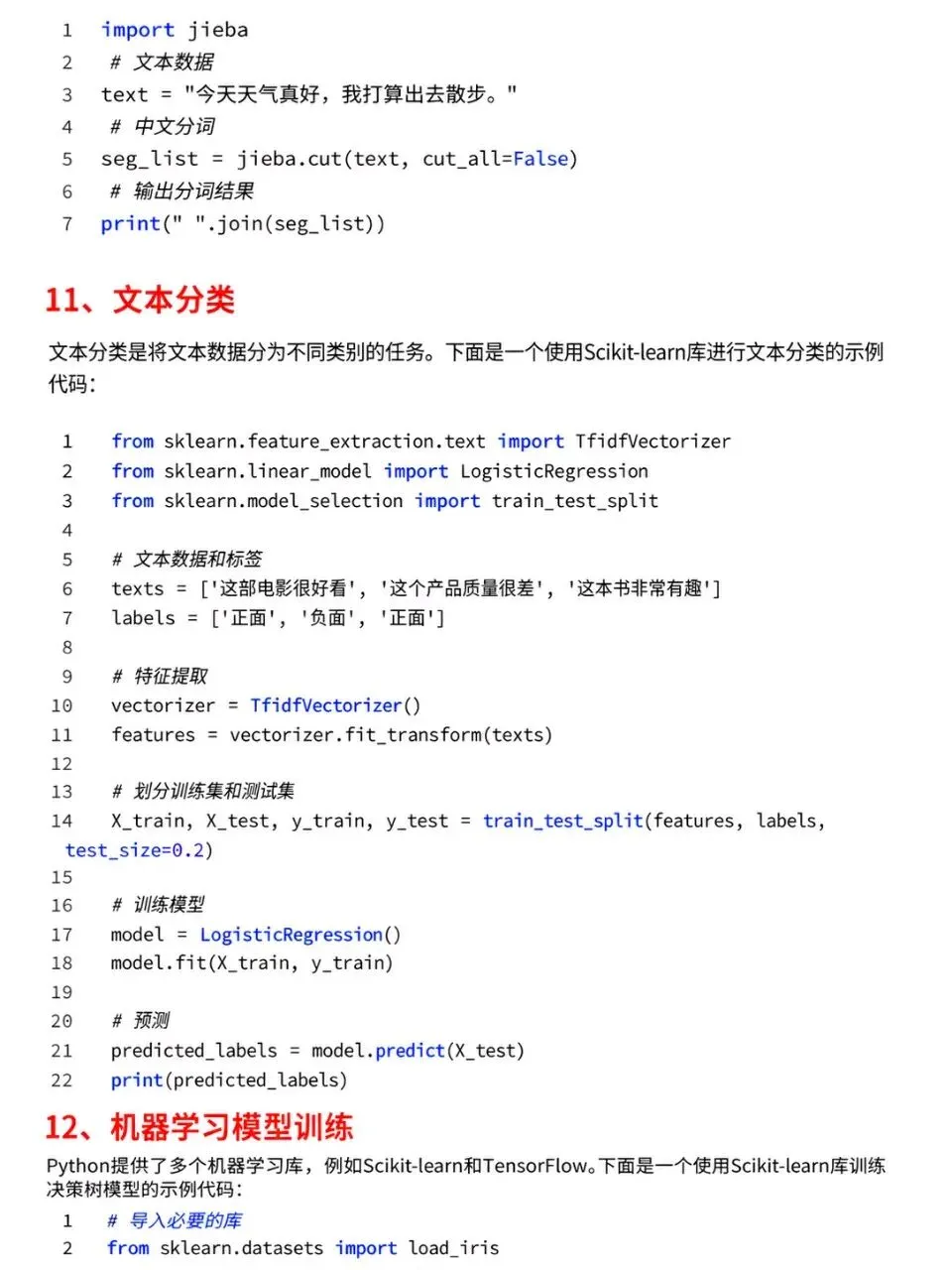 1 import jieba
2 # 文本数据
3 text = "今天天气真好，我打算出去散步。"
4 # 中文分词
5 seg_list = jieba.cut(text, cut_all=False)
6 # 输出分词结果
7 print(" ".join(seg_list))

11、文本分类

文本分类是将文本数据分为不同类别的任务。下面是一个使用Scikit-learn库进行文本分类的示例代码：

1 from sklearn.feature_extraction.text import TfidfVectorizer
2 from sklearn.linear_model import LogisticRegression
3 from sklearn.model_selection import train_test_split
4
5 # 文本数据和标签
6 texts = ['这部电影很好看', '这个产品质量很差', '这本书非常有趣']
7 labels = ['正面', '负面', '正面']
8
9 # 特征提取
10 vectorizer = TfidfVectorizer()
11 features = vectorizer.fit_transform(texts)
12
13 # 划分训练集和测试集
14 X_train, X_test, y_train, y_test = train_test_split(features, labels, test_size=0.2)
15
16 # 训练模型
17 model = LogisticRegression()
18 model.fit(X_train, y_train)
19
20 # 预测
21 predicted_labels = model.predict(X_test)
22 print(predicted_labels)

12、机器学习模型训练

Python提供了多个机器学习库，例如Scikit-learn和TensorFlow。下面是一个使用Scikit-learn库训练决策树模型的示例代码：

1 # 导入必要的库
2 from sklearn.datasets import load_iris